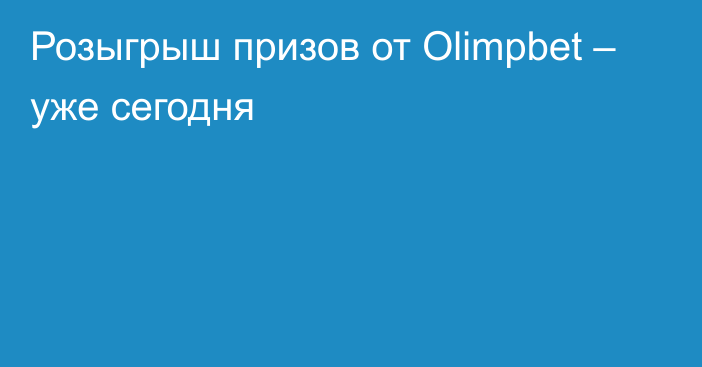 Розыгрыш призов от Olimpbet – уже сегодня